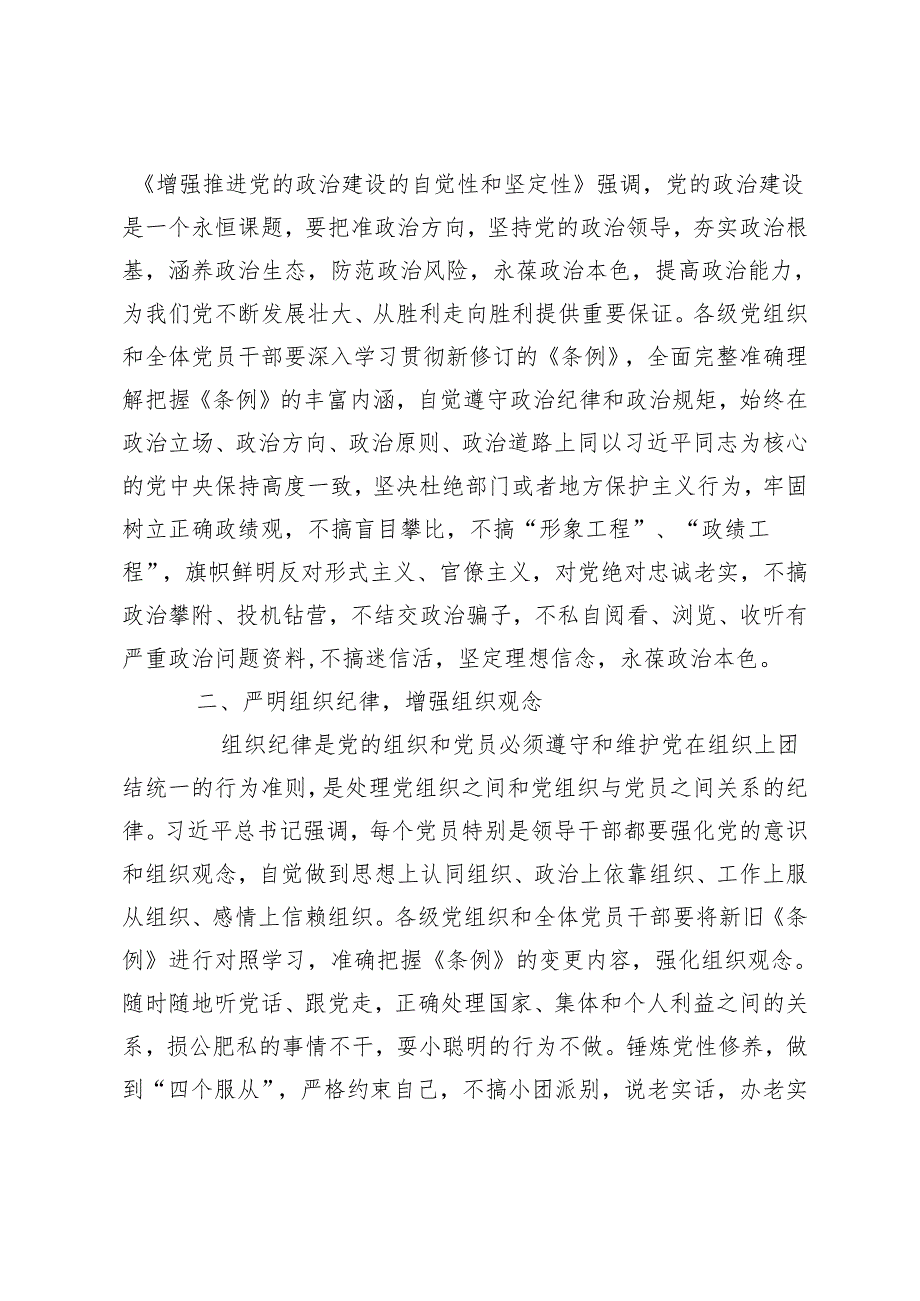 《增强推进党的政治建设的自觉性和坚定性》强调，党的政治建设是一个永恒课题，要把准政治方向，坚持党的政治领导，夯实政治根基，涵养政治生态，防范政治风险，永葆政治本色，提高政治能力，为我们党不断发展壮大、从胜利走向胜利提供重要保证。各级党组织和全体党员干部要深入学习贯彻新修订的《条例》，全面完整准确理解把握《条例》的丰富内涵，自觉遵守政治纪律和政治规矩，始终在政治立场、政治方向、政治原则、政治道路上同以习近平同志为核心的党中央保持高度一致，坚决杜绝部门或者地方保护主义行为，牢固树立正确政绩观，不搞盲目攀比，不搞“形象工程”、“政绩工程”，旗帜鲜明反对形式主义、官僚主义，对党绝对忠诚老实，不搞政治攀附、投机钻营，不结交政治骗子，不私自阅看、浏览、收听有严重政治问题资料，不搞迷信活，坚定理想信念，永葆政治本色。

二、严明组织纪律，增强组织观念

组织纪律是党的组织和党员必须遵守和维护党在组织上团结统一的行为准则，是处理党组织之间和党组织与党员之间关系的纪律。习近平总书记强调，每个党员特别是领导干部都要强化党的意识和组织观念，自觉做到思想上认同组织、政治上依靠组织、工作上服从组织、感情上信赖组织。各级党组织和全体党员干部要将新旧《条例》进行对照学习，准确把握《条例》的变更内容，强化组织观念。随时随地听党话、跟党走，正确处理国家、集体和个人利益之间的关系，损公肥私的事情不干，耍小聪明的行为不做。锤炼党性修养，做到“四个服从”，严格约束自己，不搞小团派别，说老实话，办老实